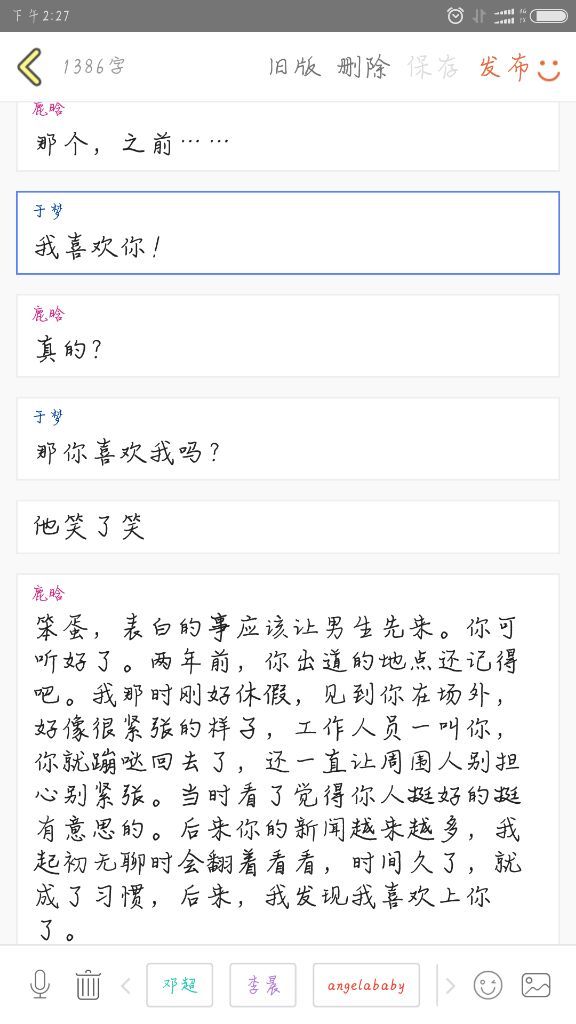 下午2:27

1386字 旧版 删除 保存 发布

鹿晗
那个，之前……

于梦
我喜欢你！

鹿晗
真的？

于梦
那你喜欢我吗？

他笑了笑

鹿晗
笨蛋，表白的事应该让男生先来。你可听好了。两年前，你出道的地点还记得吧。我那时刚好休假，见到你在场外，好像很紧张的样子，工作人员一叫你，你就蹦哒回去了，还一直让周围人别担心别紧张。当时看了觉得你人挺好的挺有意思的。后来你的新闻越来越多，我起初无聊时会翻着看看，时间久了，就成了习惯，后来，我发现我喜欢上你了。

邓超 李晨 angelababy